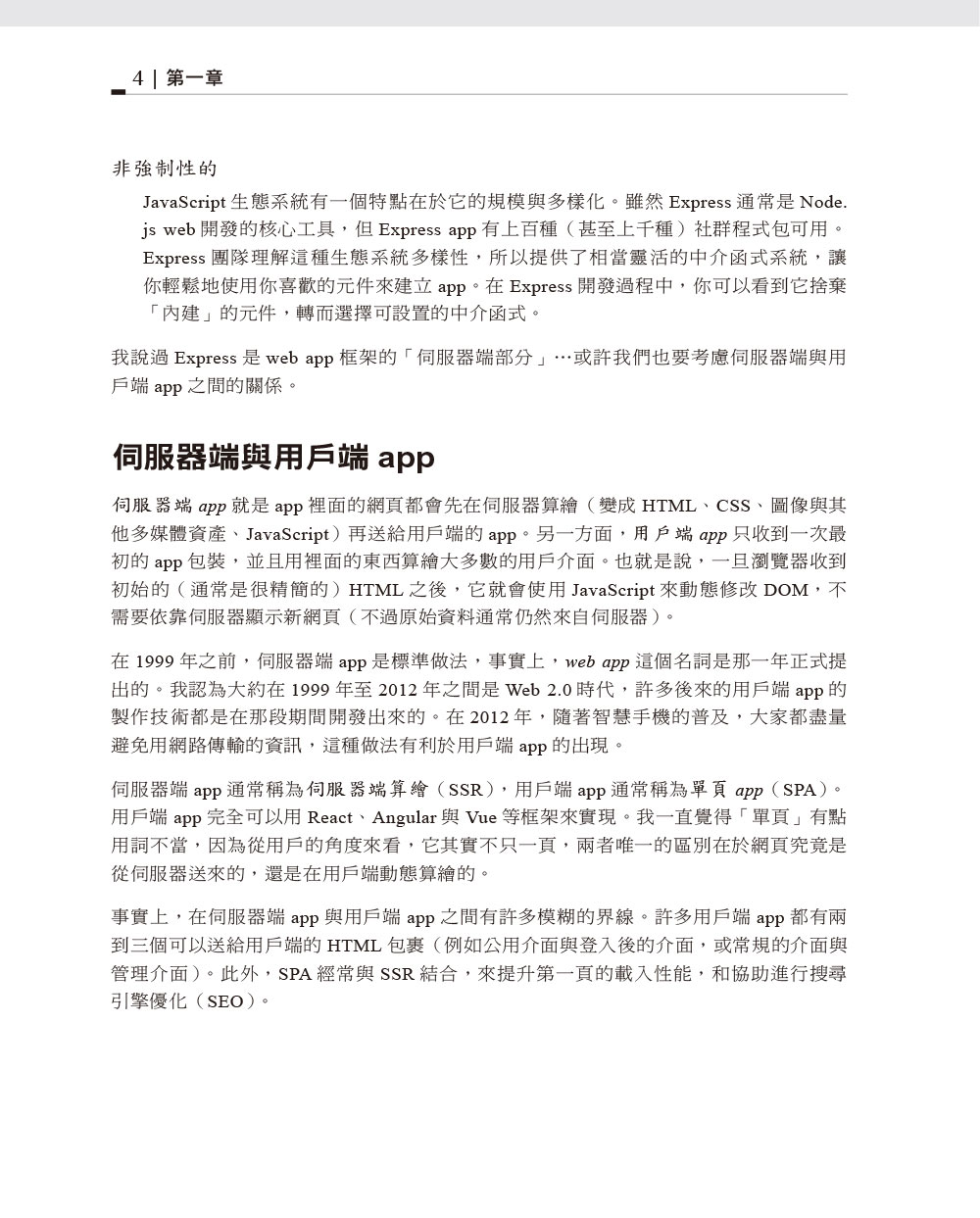 4 | 第一章

非強制性的

JavaScript 生態系統有一個特點在於它的規模與多樣化。雖然 Express 通常是 Node.js web 開發的核心工具，但 Express app 有上百種（甚至上千種）社群程式包可用。Express 團隊理解這種生態系統多樣性，所以提供了相當靈活的中介函式系統，讓你輕鬆地使用你喜歡的元件來建立 app。在 Express 開發過程中，你可以看到它捨棄「內建」的元件，轉而選擇可設置的中介函式。

我說過 Express 是 web app 框架的「伺服器端部分」…或許我們也要考慮伺服器端與用戶端 app 之間的關係。

伺服器端與用戶端 app

伺服器端 app 就是 app 裡面的網頁都會先在伺服器算繪（變成 HTML、CSS、圖像與其他多媒體資產、JavaScript）再送給用戶端的 app。另一方面，用戶端 app 只收到一次最初的 app 包裝，並且用裡面的東西算繪大多數的用戶介面。也就是說，一旦瀏覽器收到初始的（通常是很精簡的）HTML 之後，它就會使用 JavaScript 來動態修改 DOM，不需要依靠伺服器顯示新網頁（不過原始資料通常仍然來自伺服器）。

在 1999 年之前，伺服器端 app 是標準做法，事實上，web app 這個名詞是那一年正式提出的。我認為大約在 1999 年至 2012 年之間是 Web 2.0 時代，許多後來的用戶端 app 的製作技術都是在那段期間開發出來的。在 2012 年，隨著智慧手機的普及，大家都盡量避免用網路傳輸的資訊，這種做法有利於用戶端 app 的出現。

伺服器端 app 通常稱為伺服器端算繪（SSR），用戶端 app 通常稱為單頁 app（SPA）。用戶端 app 完全可以用 React、Angular 與 Vue 等框架來實現。我一直覺得「單頁」有點用詞不當，因為從用戶的角度來看，它其實不只一頁，兩者唯一的區別在於網頁究竟是從伺服器送來的，還是在用戶端動態算繪的。

事實上，在伺服器端 app 與用戶端 app 之間有許多模糊的界線。許多用戶端 app 都有兩到三個可以送給用戶端的 HTML 包裹（例如公用介面與登入後的介面，或常規的介面與管理介面）。此外，SPA 經常與 SSR 結合，來提升第一頁的載入性能，和協助進行搜尋引擎優化（SEO）。